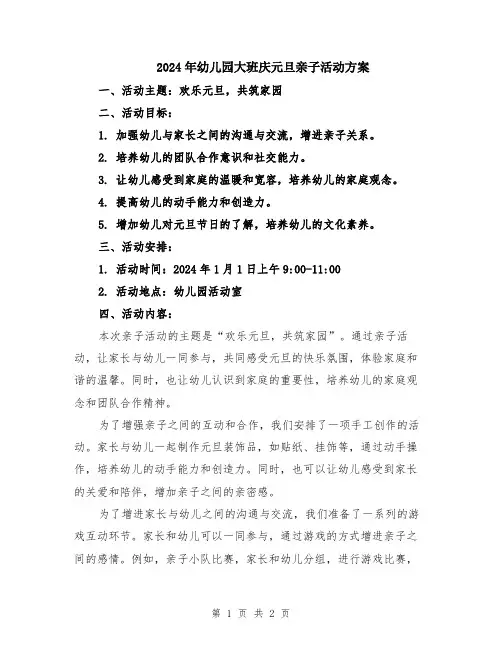 2024年幼儿园大班庆元旦亲子活动方案

一、活动主题：欢乐元旦，共筑家园

二、活动目标：

1. 加强幼儿与家长之间的沟通与交流，增进亲子关系。

2. 培养幼儿的团队合作意识和社交能力。

3. 让幼儿感受到家庭的温暖和宽容，培养幼儿的家庭观念。

4. 提高幼儿的动手能力和创造力。

5. 增加幼儿对元旦节日的了解，培养幼儿的文化素养。

三、活动安排：

1. 活动时间：2024年1月1日上午9:00-11:00

2. 活动地点：幼儿园活动室

四、活动内容：

本次亲子活动的主题是“欢乐元旦，共筑家园”。通过亲子活动，让家长与幼儿一同参与，共同感受元旦的快乐氛围，体验家庭和谐的温馨。同时，也让幼儿认识到家庭的重要性，培养幼儿的家庭观念和团队合作精神。

为了增强亲子之间的互动和合作，我们安排了一项手工创作的活动。家长与幼儿一起制作元旦装饰品，如贴纸、挂饰等，通过动手操作，培养幼儿的动手能力和创造力。同时，也可以让幼儿感受到家长的关爱和陪伴，增加亲子之间的亲密感。

为了增进家长与幼儿之间的沟通与交流，我们准备了一系列的游戏互动环节。家长和幼儿可以一同参与，通过游戏的方式增进亲子之间的感情。例如，亲子小队比赛，家长和幼儿分组，进行游戏比赛，

第 1 页 共 2 页